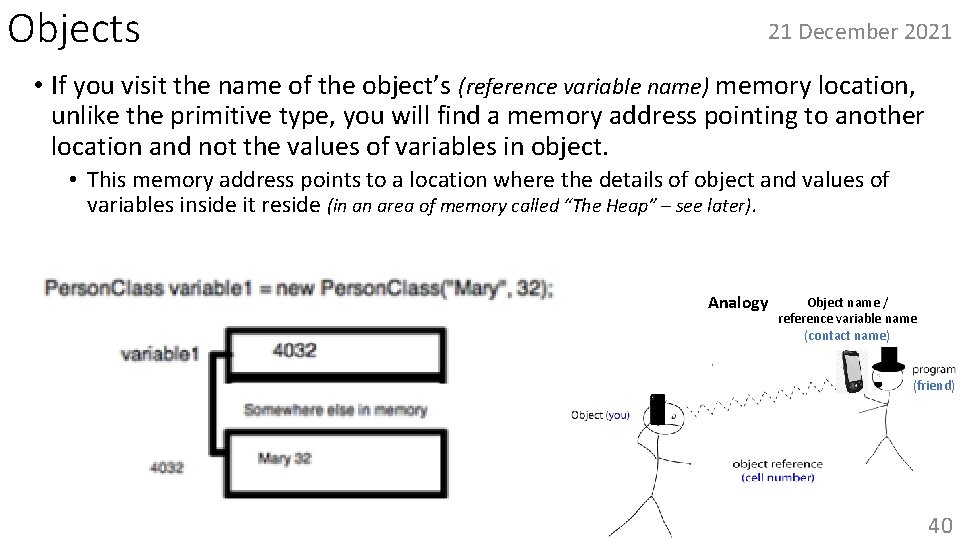 Objects

21 December 2021

• If you visit the name of the object's (reference variable name) memory location, unlike the primitive type, you will find a memory address pointing to another location and not the values of variables in object.

• This memory address points to a location where the details of object and values of variables inside it reside (in an area of memory called "The Heap" – see later).

PersonClass variable1 = new PersonClass("Mary", 32);

variable1

4032

Somewhere else in memory

4032

Mary 32

Analogy

Object name / reference variable name (contact name)

program (friend)

Object (you)

object reference (cell number)

40